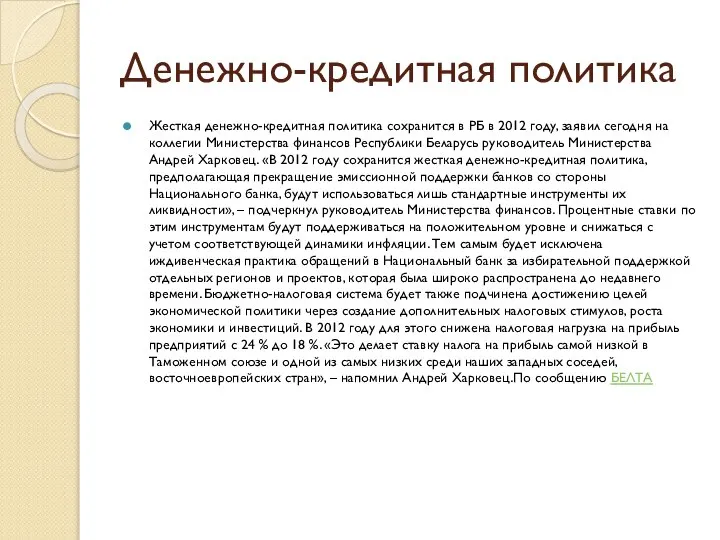 Денежно-кредитная политика

Жесткая денежно-кредитная политика сохранится в РБ в 2012 году, заявил сегодня на коллегии Министерства финансов Республики Беларусь руководитель Министерства Андрей Харковец. «В 2012 году сохранится жесткая денежно-кредитная политика, предполагающая прекращение эмиссионной поддержки банков со стороны Национального банка, будут использоваться лишь стандартные инструменты их ликвидности», – подчеркнул руководитель Министерства финансов. Процентные ставки по этим инструментам будут поддерживаться на положительном уровне и снижаться с учетом соответствующей динамики инфляции. Тем самым будет исключена иждивенческая практика обращений в Национальный банк за избирательной поддержкой отдельных регионов и проектов, которая была широко распространена до недавнего времени. Бюджетно-налоговая система будет также подчинена достижению целей экономической политики через создание дополнительных налоговых стимулов, роста экономики и инвестиций. В 2012 году для этого снижена налоговая нагрузка на прибыль предприятий с 24 % до 18 %. «Это делает ставку налога на прибыль самой низкой в Таможенном союзе и одной из самых низких среди наших западных соседей, восточноевропейских стран», – напомнил Андрей Харковец.По сообщению БЕЛТА